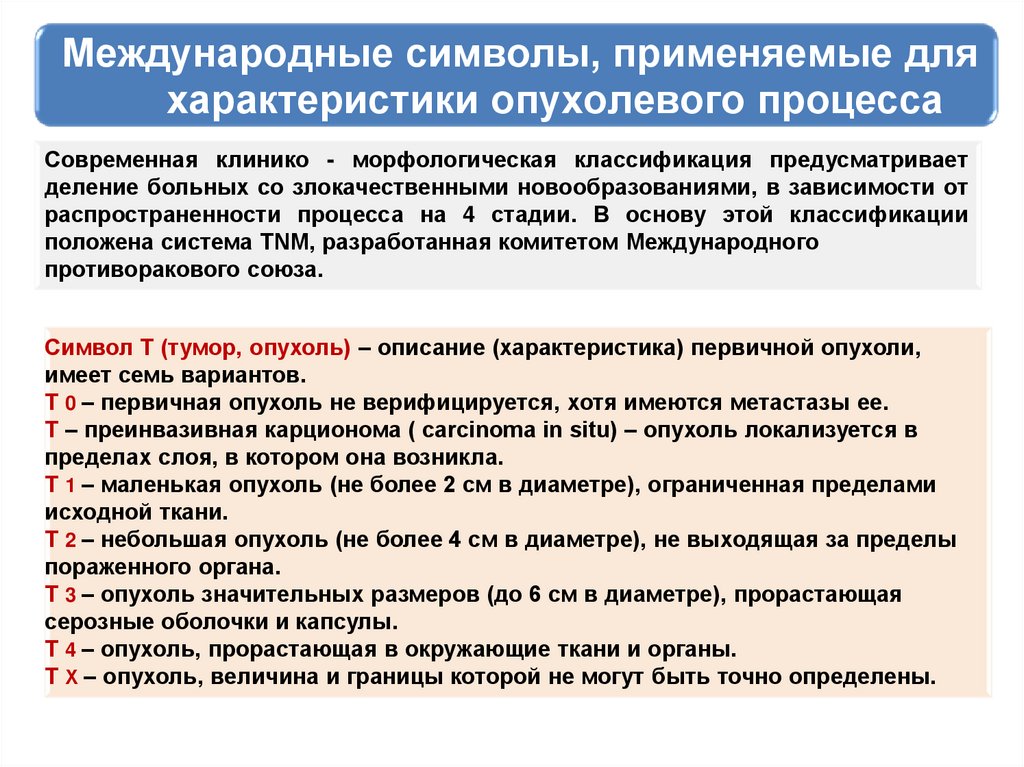 Международные символы, применяемые для характеристики опухолевого процесса

Современная клинико - морфологическая классификация предусматривает деление больных со злокачественными новообразованиями, в зависимости от распространенности процесса на 4 стадии. В основу этой классификации положена система TNM, разработанная комитетом Международного противоракового союза.

Символ Т (тумор, опухоль) – описание (характеристика) первичной опухоли, имеет семь вариантов.
Т 0 – первичная опухоль не верифицируется, хотя имеются метастазы ее.
Т – преинвазивная карционома ( carcinoma in situ) – опухоль локализуется в пределах слоя, в котором она возникла.
Т 1 – маленькая опухоль (не более 2 см в диаметре), ограниченная пределами исходной ткани.
Т 2 – небольшая опухоль (не более 4 см в диаметре), не выходящая за пределы пораженного органа.
Т 3 – опухоль значительных размеров (до 6 см в диаметре), прорастающая серозные оболочки и капсулы.
Т 4 – опухоль, прорастающая в окружающие ткани и органы.
Т Х – опухоль, величина и границы которой не могут быть точно определены.